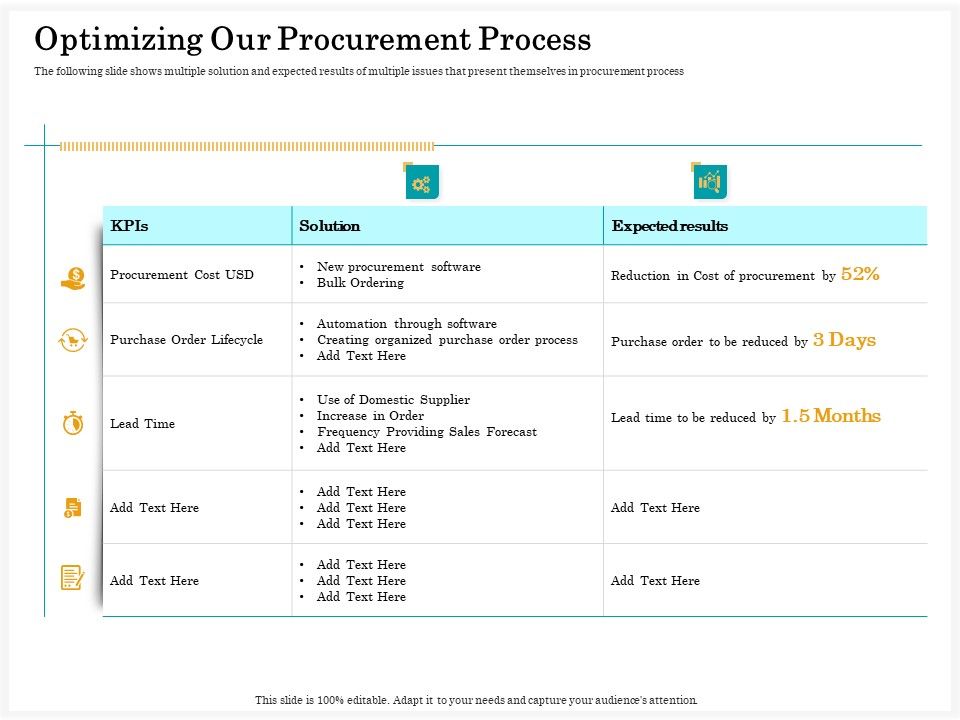 Optimizing Our Procurement Process

The following slide shows multiple solution and expected results of multiple issues that present themselves in procurement process

| KPIs | Solution | Expected results |
|---|---|---|
| Procurement Cost USD | • New procurement software • Bulk Ordering | Reduction in Cost of procurement by 52% |
| Purchase Order Lifecycle | • Automation through software • Creating organized purchase order process • Add Text Here | Purchase order to be reduced by 3 Days |
| Lead Time | • Use of Domestic Supplier • Increase in Order • Frequency Providing Sales Forecast • Add Text Here | Lead time to be reduced by 1.5 Months |
| Add Text Here | • Add Text Here • Add Text Here • Add Text Here | Add Text Here |
| Add Text Here | • Add Text Here • Add Text Here • Add Text Here | Add Text Here |

This slide is 100% editable. Adapt it to your needs and capture your audience's attention.